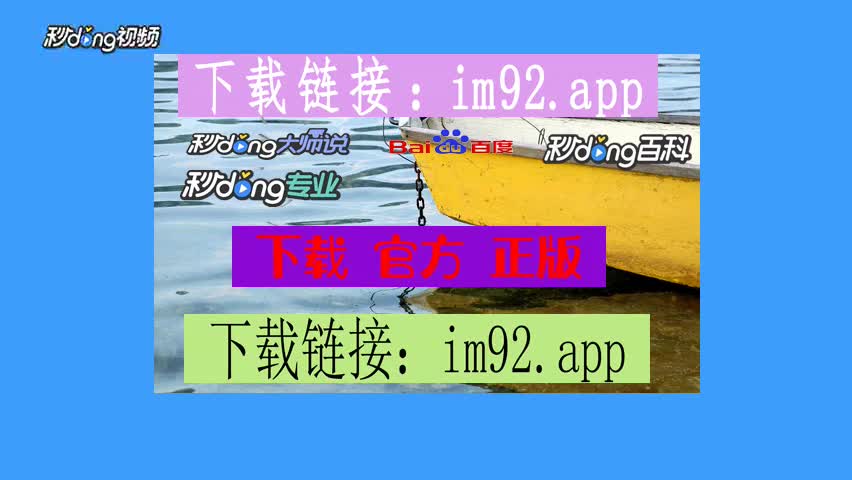 秒dong视频

下载链接：im92.app

秒dong大师说

Baidu百度

秒dong百科

秒dong专业

下载 官方 正版

下载链接：im92.app